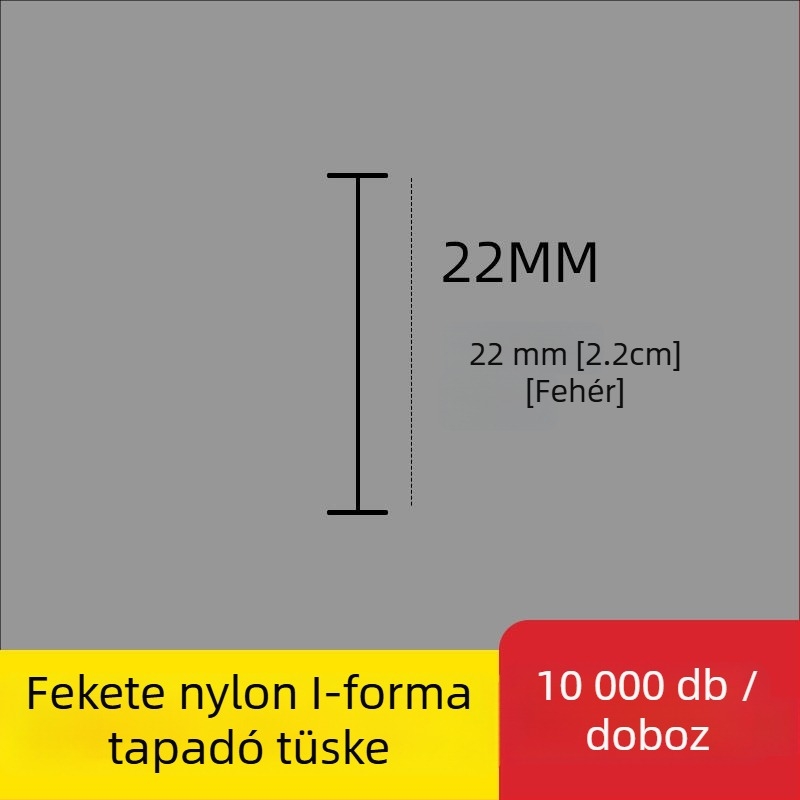 22MM

22 mm [2.2cm]
[Fehér]

Fekete nylon I-forma tapadó tüske

10 000 db / doboz